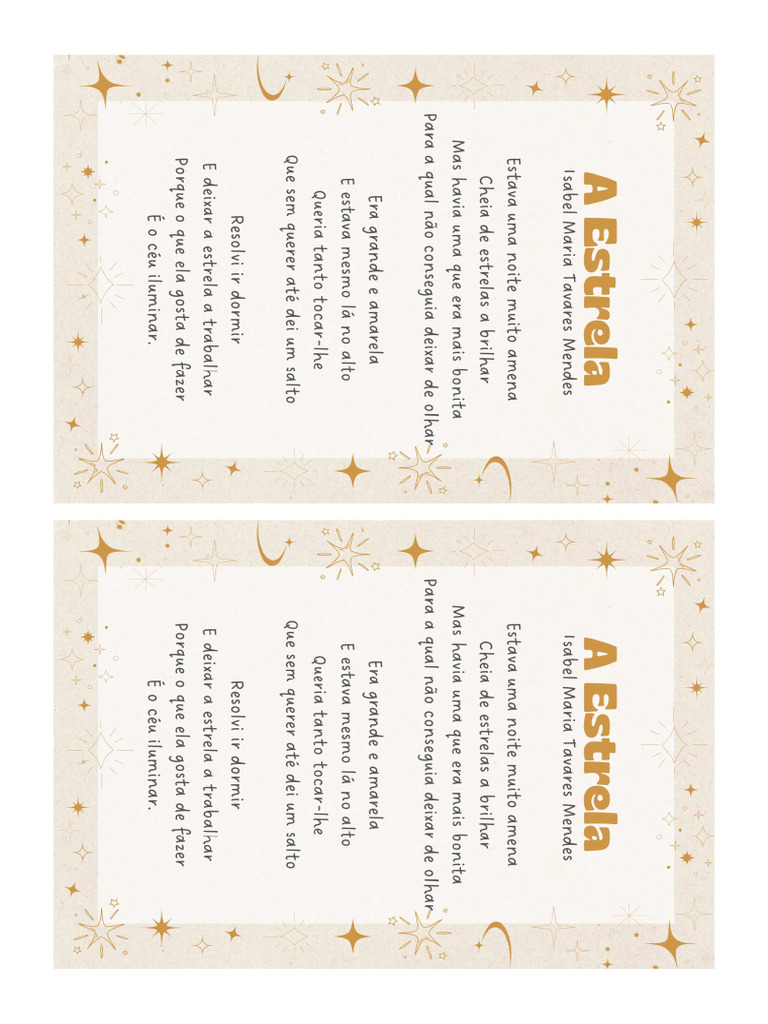 A Estrela
Isabel Maria Tavares Mendes

Estava uma noite muito amena
Cheia de estrelas a brilhar
Mas havia uma que era mais bonita
Para a qual não conseguia deixar de olhar

Era grande e amarela
E estava mesmo lá no alto
Queria tanto tocar-lhe
Que sem querer até dei um salto

Resolvi ir dormir
E deixar a estrela a trabalhar
Porque o que ela gosta de fazer
É o céu iluminar.

A Estrela
Isabel Maria Tavares Mendes

Estava uma noite muito amena
Cheia de estrelas a brilhar
Mas havia uma que era mais bonita
Para a qual não conseguia deixar de olhar

Era grande e amarela
E estava mesmo lá no alto
Queria tanto tocar-lhe
Que sem querer até dei um salto

Resolvi ir dormir
E deixar a estrela a trabalhar
Porque o que ela gosta de fazer
É o céu iluminar.